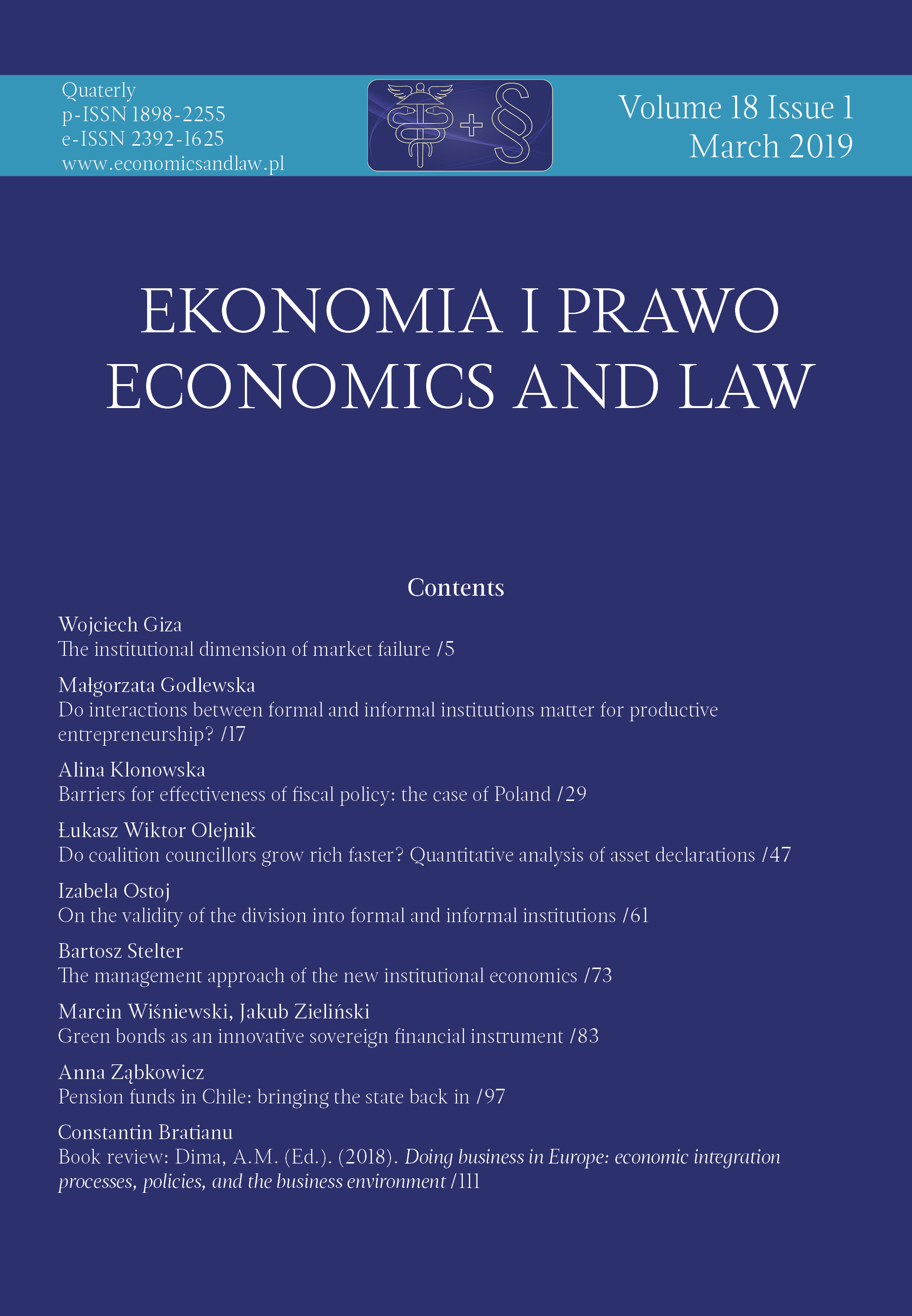 Quaterly
p-ISSN 1898-2255
e-ISSN 2392-1625
www.economicsandlaw.pl

+ §

Volume 18 Issue 1
March 2019

EKONOMIA I PRAWO
ECONOMICS AND LAW

Contents

Wojciech Giza
The institutional dimension of market failure /5

Małgorzata Godlewska
Do interactions between formal and informal institutions matter for productive entrepreneurship? /17

Alina Klonowska
Barriers for effectiveness of fiscal policy: the case of Poland /29

Łukasz Wiktor Olejnik
Do coalition councillors grow rich faster? Quantitative analysis of asset declarations /47

Izabela Ostoj
On the validity of the division into formal and informal institutions /61

Bartosz Stelter
The management approach of the new institutional economics /73

Marcin Wiśniewski, Jakub Zieliński
Green bonds as an innovative sovereign financial instrument /83

Anna Ząbkowicz
Pension funds in Chile: bringing the state back in /97

Constantin Bratianu
Book review: Dima, A.M. (Ed.). (2018). Doing business in Europe: economic integration processes, policies, and the business environment /111